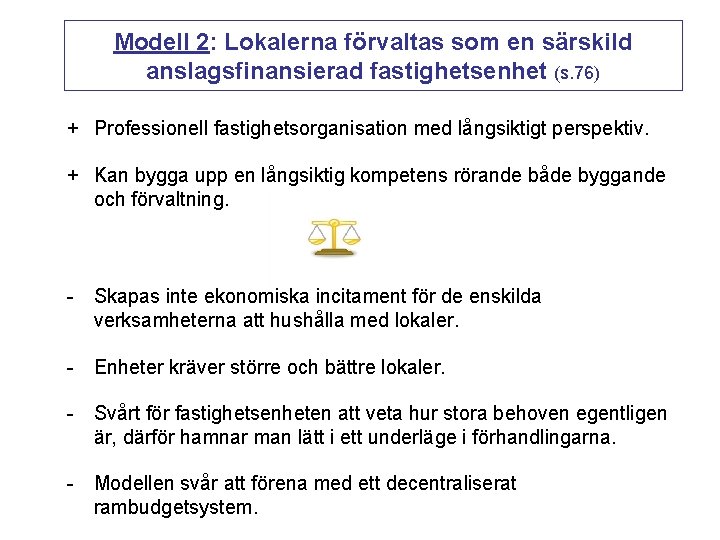 Modell 2: Lokalerna förvaltas som en särskild anslagsfinansierad fastighetsenhet (s.76)

+ Professionell fastighetsorganisation med långsiktigt perspektiv.

+ Kan bygga upp en långsiktig kompetens rörande både byggande och förvaltning.

- Skapas inte ekonomiska incitament för de enskilda verksamheterna att hushålla med lokaler.

- Enheter kräver större och bättre lokaler.

- Svårt för fastighetsenheten att veta hur stora behoven egentligen är, därför hamnar man lätt i ett underläge i förhandlingarna.

- Modellen svår att förena med ett decentraliserat rambudgetsystem.